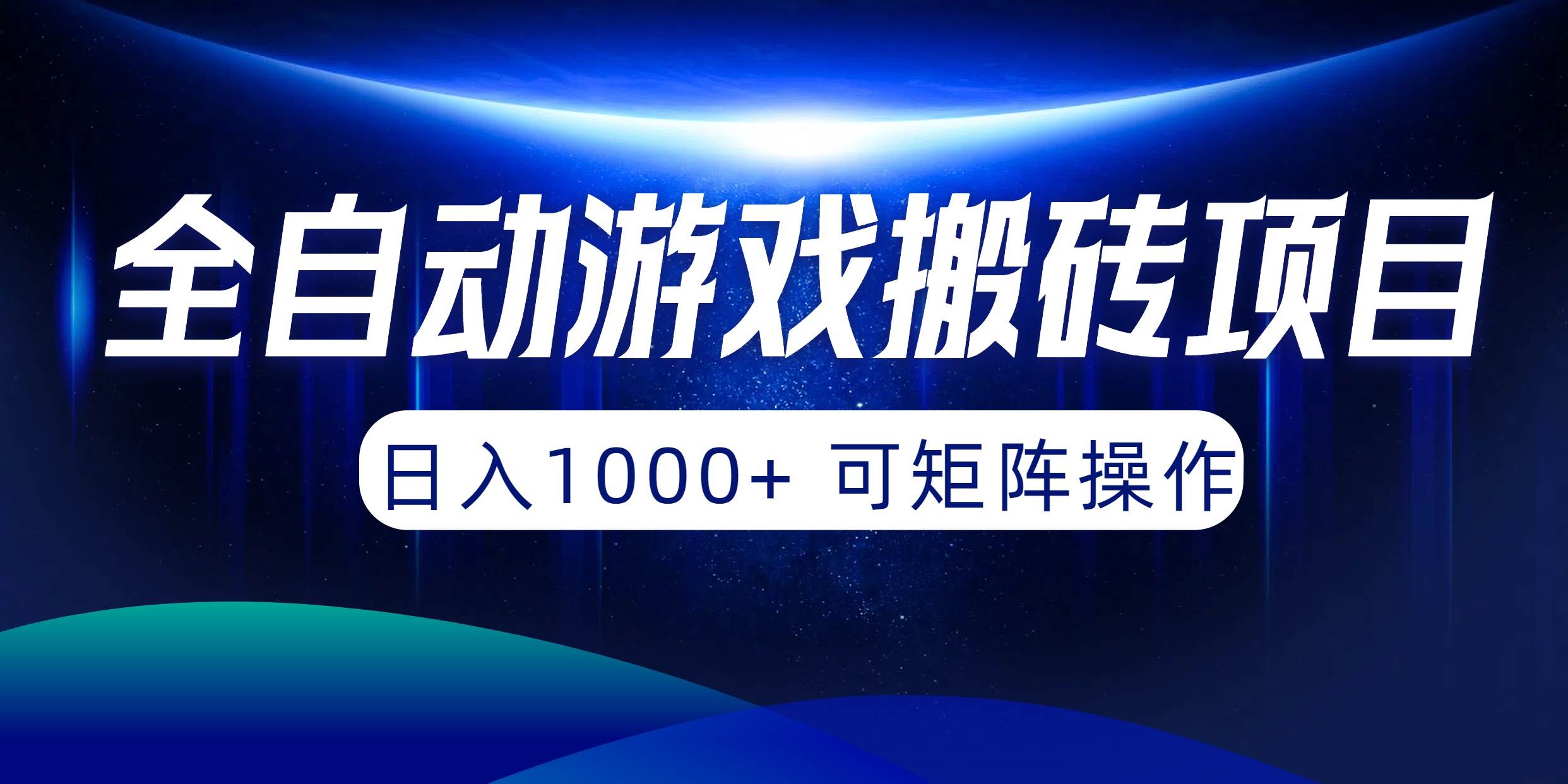 全自动游戏搬砖项目

日入1000+ 可矩阵操作